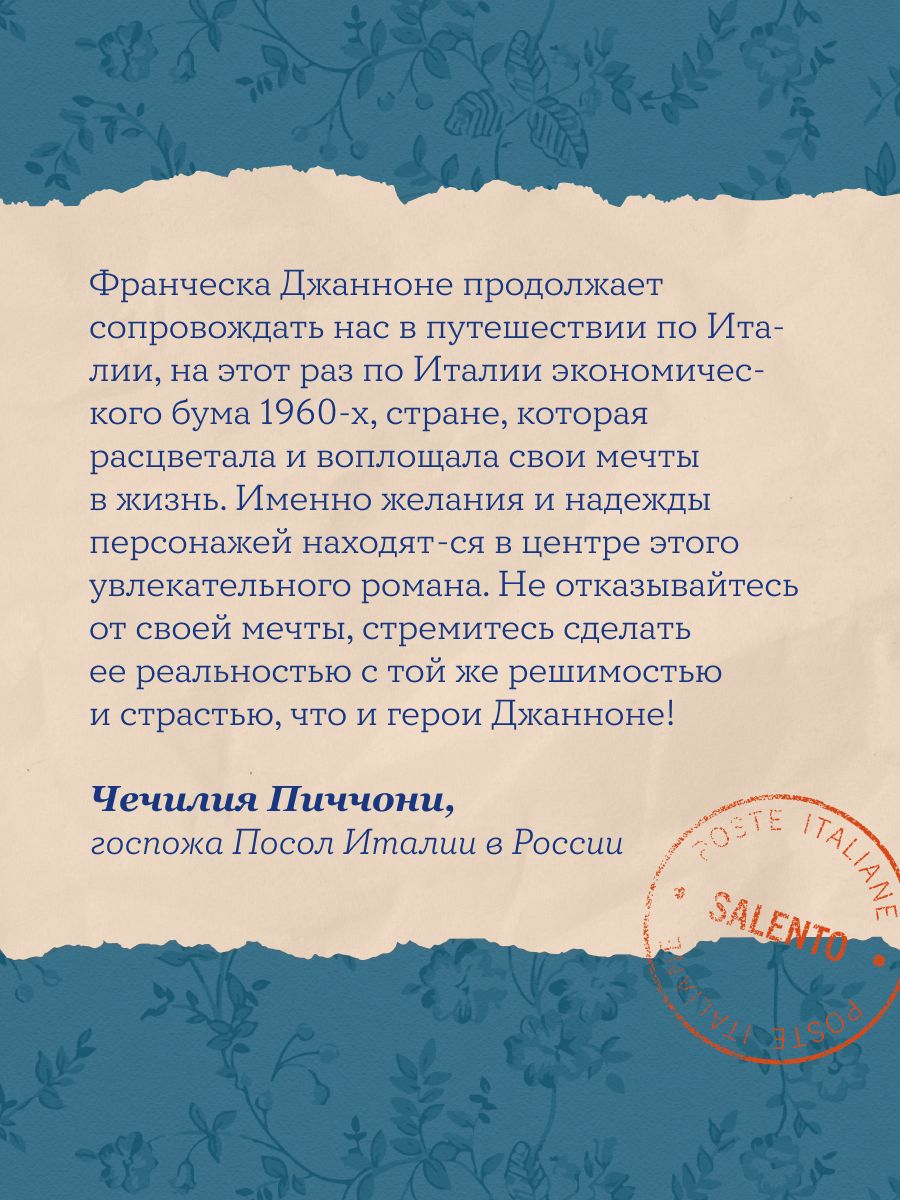 Франческа Джанноне продолжает сопровождать нас в путешествии по Италии, на этот раз по Италии экономического бума 1960-х, стране, которая расцветала и воплощала свои мечты в жизнь. Именно желания и надежды персонажей находят-ся в центре этого увлекательного романа. Не отказывайтесь от своей мечты, стремитесь сделать ее реальностью с той же решимостью и страстью, что и герои Джанноне!

Чечилия Пиччони,
госпожа Посол Италии в России

POSTE ITALIANE
SALENTO
POSTE ITALIANE